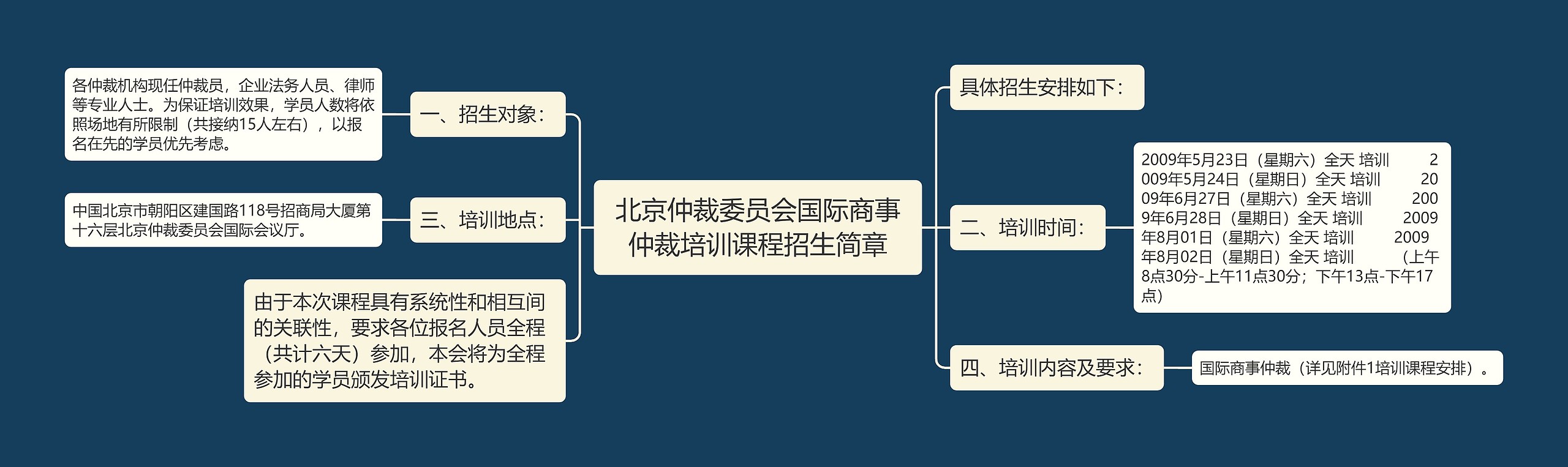 北京仲裁委员会国际商事仲裁培训课程招生简章

一、招生对象：

各仲裁机构现任仲裁员，企业法务人员、律师等专业人士。为保证培训效果，学员人数将依照场地有所限制（共接纳15人左右），以报名在先的学员优先考虑。

三、培训地点：

中国北京市朝阳区建国路118号招商局大厦第十六层北京仲裁委员会国际会议厅。

由于本次课程具有系统性和相互间的关联性，要求各位报名人员全程（共计六天）参加，本会将为全程参加的学员颁发培训证书。

具体招生安排如下：

二、培训时间：

2009年5月23日（星期六）全天 培训 2009年5月24日（星期日）全天 培训 2009年6月27日（星期六）全天 培训 2009年6月28日（星期日）全天 培训 2009年8月01日（星期六）全天 培训 2009年8月02日（星期日）全天 培训 （上午8点30分-上午11点30分；下午13点-下午17点）

四、培训内容及要求：

国际商事仲裁（详见附件1培训课程安排）。